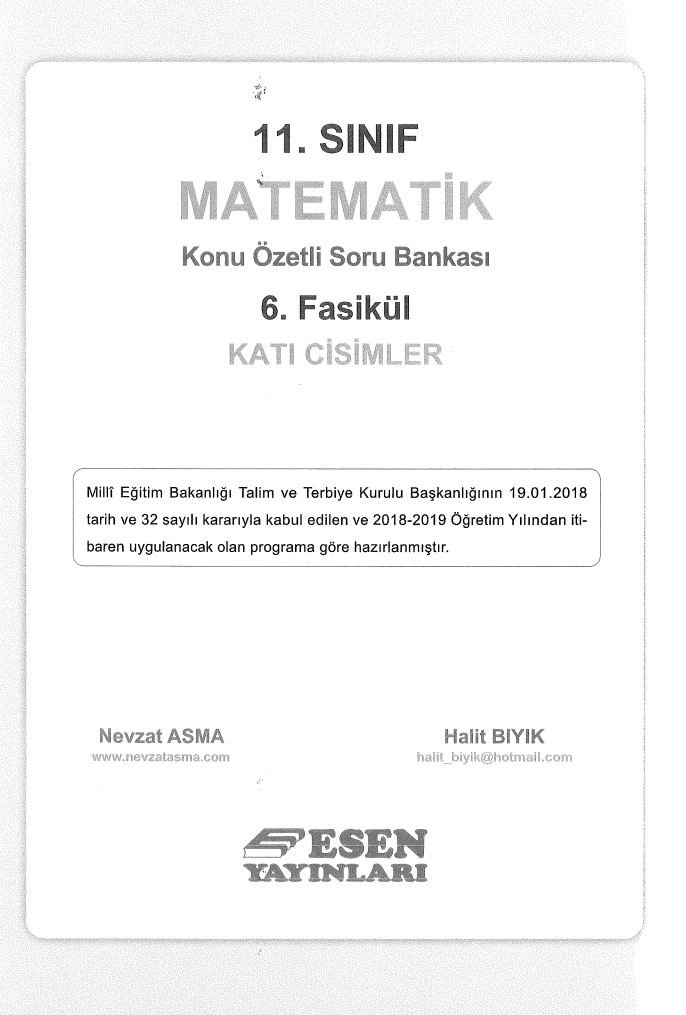 11. SINIF
MATEMATİK
Konu Özetli Soru Bankası
6. Fasikül
KATI CİSİMLER

Millî Eğitim Bakanlığı Talim ve Terbiye Kurulu Başkanlığının 19.01.2018 tarih ve 32 sayılı kararıyla kabul edilen ve 2018-2019 Öğretim Yılından itibaren uygulanacak olan programa göre hazırlanmıştır.

Nevzat ASMA
www.nevzatasma.com

Halit BIYIK
halit_biyik@hotmail.com

ESEN
YAYINLARI